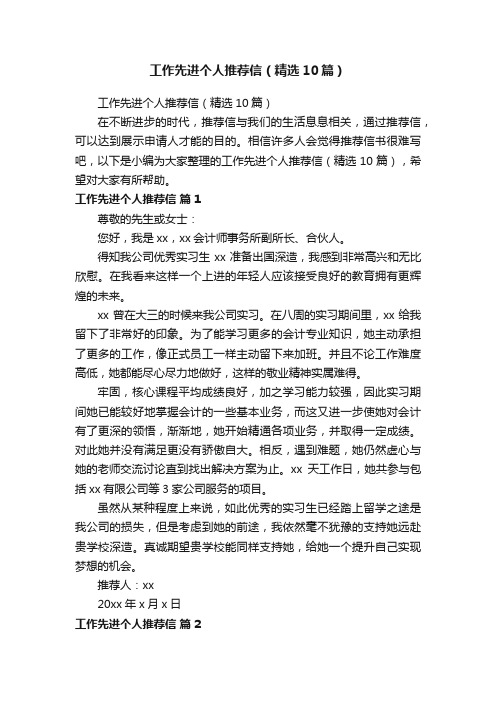 工作先进个人推荐信（精选10篇）

工作先进个人推荐信（精选10篇）

在不断进步的时代，推荐信与我们的生活息息相关，通过推荐信，可以达到展示申请人才能的目的。相信许多人会觉得推荐信书很难写吧，以下是小编为大家整理的工作先进个人推荐信（精选10篇），希望对大家有所帮助。

工作先进个人推荐信 篇1

尊敬的先生或女士：

您好，我是xx，xx会计师事务所副所长、合伙人。

得知我公司优秀实习生xx准备出国深造，我感到非常高兴和无比欣慰。在我看来这样一个上进的年轻人应该接受良好的教育拥有更辉煌的未来。

xx曾在大三的时候来我公司实习。在八周的实习期间里，xx给我留下了非常好的印象。为了能学习更多的会计专业知识，她主动承担了更多的工作，像正式员工一样主动留下来加班。并且不论工作难度高低，她都能尽心尽力地做好，这样的敬业精神实属难得。

牢固，核心课程平均成绩良好，加之学习能力较强，因此实习期间她已能较好地掌握会计的一些基本业务，而这又进一步使她对会计有了更深的领悟，渐渐地，她开始精通各项业务，并取得一定成绩。对此她并没有满足更没有骄傲自大。相反，遇到难题，她仍然虚心与她的老师交流讨论直到找出解决方案为止。xx天工作日，她共参与包括xx有限公司等3家公司服务的项目。

虽然从某种程度上来说，如此优秀的实习生已经踏上留学之途是我公司的损失，但是考虑到她的前途，我依然毫不犹豫的支持她远赴贵学校深造。真诚期望贵学校能同样支持她，给她一个提升自己实现梦想的机会。

推荐人：xx

20xx年x月x日

工作先进个人推荐信 篇2